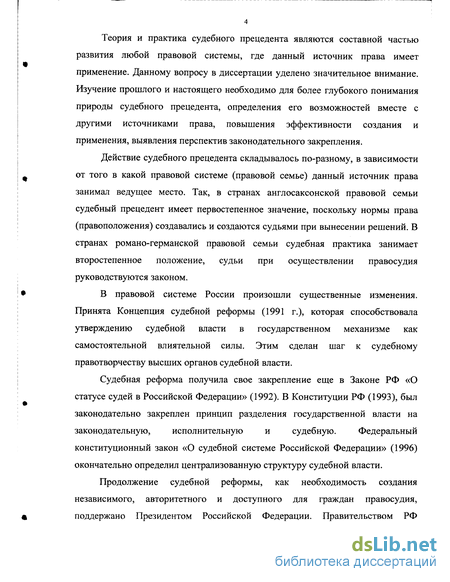 4

Теория и практика судебного прецедента являются составной частью развития любой правовой системы, где данный источник права имеет применение. Данному вопросу в диссертации уделено значительное внимание. Изучение прошлого и настоящего необходимо для более глубокого понимания природы судебного прецедента, определения его возможностей вместе с другими источниками права, повышения эффективности создания и применения, выявления перспектив законодательного закрепления.

Действие судебного прецедента складывалось по-разному, в зависимости от того в какой правовой системе (правовой семье) данный источник права занимал ведущее место. Так, в странах англосаксонской правовой семьи судебный прецедент имеет первостепенное значение, поскольку нормы права (правоположения) создавались и создаются судьями при вынесении решений. В странах романо-германской правовой семьи судебная практика занимает второстепенное положение, судьи при осуществлении правосудия руководствуются законом.

В правовой системе России произошли существенные изменения. Принята Концепция судебной реформы (1991 г.), которая способствовала утверждению судебной власти в государственном механизме как самостоятельной влиятельной силы. Этим сделан шаг к судебному правотворчеству высших органов судебной власти.

Судебная реформа получила свое закрепление еще в Законе РФ «О статусе судей в Российской Федерации» (1992). В Конституции РФ (1993), был законодательно закреплен принцип разделения государственной власти на законодательную, исполнительную и судебную. Федеральный конституционный закон «О судебной системе Российской Федерации» (1996) окончательно определил централизованную структуру судебной власти.

Продолжение судебной реформы, как необходимость создания независимого, авторитетного и доступного для граждан правосудия, поддержано Президентом Российской Федерации. Правительством РФ

dsLib.net
библиотека диссертаций